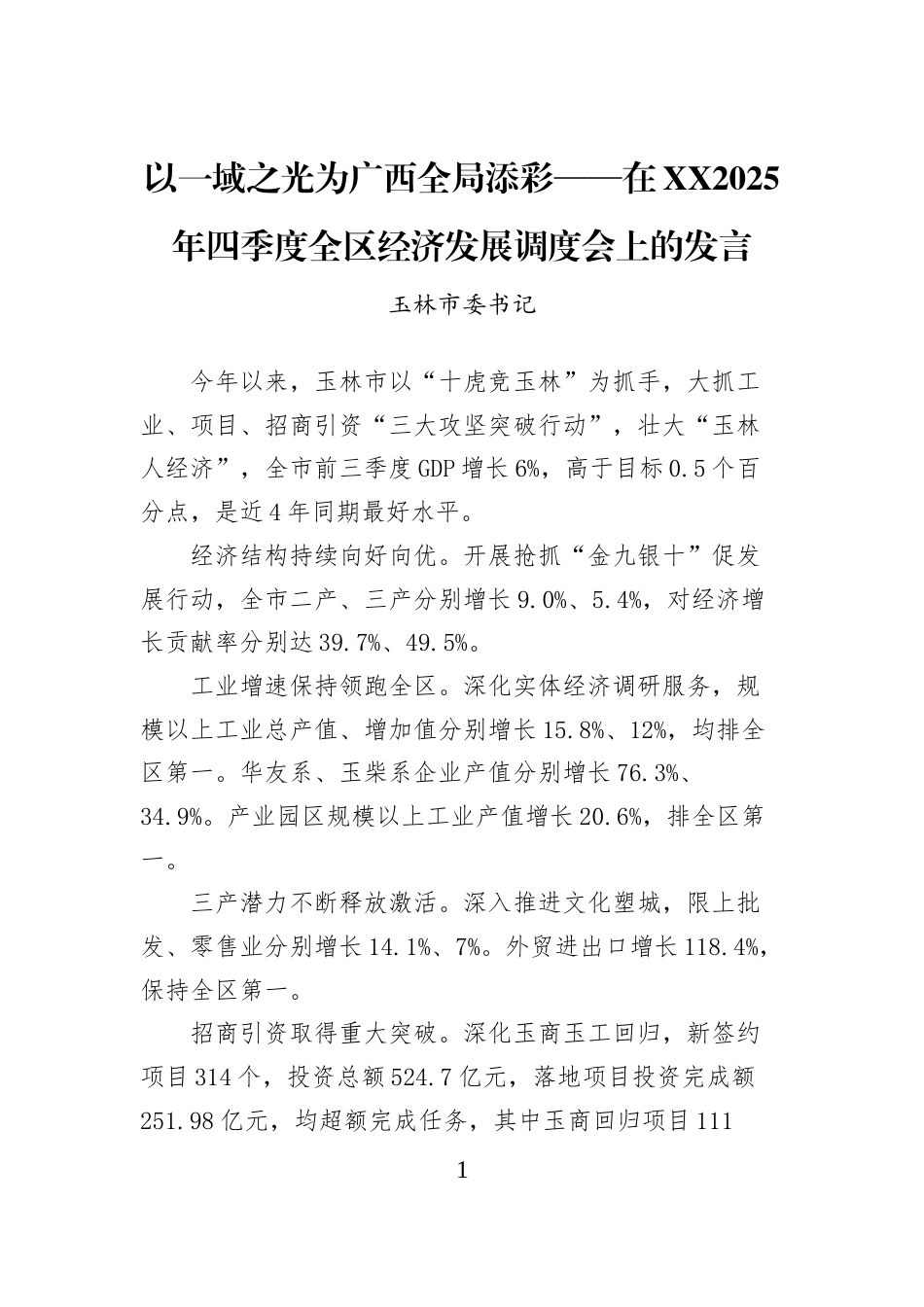 以一域之光为广西全局添彩——在XX2025年四季度全区经济发展调度会上的发言

玉林市委书记

今年以来，玉林市以“十虎竞玉林”为抓手，大抓工业、项目、招商引资“三大攻坚突破行动”，壮大“玉林人经济”，全市前三季度GDP增长6%，高于目标0.5个百分点，是近4年同期最好水平。

经济结构持续向好向优。开展抢抓“金九银十”促发展行动，全市二产、三产分别增长9.0%、5.4%，对经济增长贡献率分别达39.7%、49.5%。

工业增速保持领跑全区。深化实体经济调研服务，规模以上工业总产值、增加值分别增长15.8%、12%，均排全区第一。华友系、玉柴系企业产值分别增长76.3%、34.9%。产业园区规模以上工业产值增长20.6%，排全区第一。

三产潜力不断释放激活。深入推进文化塑城，限上批发、零售业分别增长14.1%、7%。外贸进出口增长118.4%，保持全区第一。

招商引资取得重大突破。深化玉商玉工回归，新签约项目314个，投资总额524.7亿元，落地项目投资完成额251.98亿元，均超额完成任务，其中玉商回归项目111

1